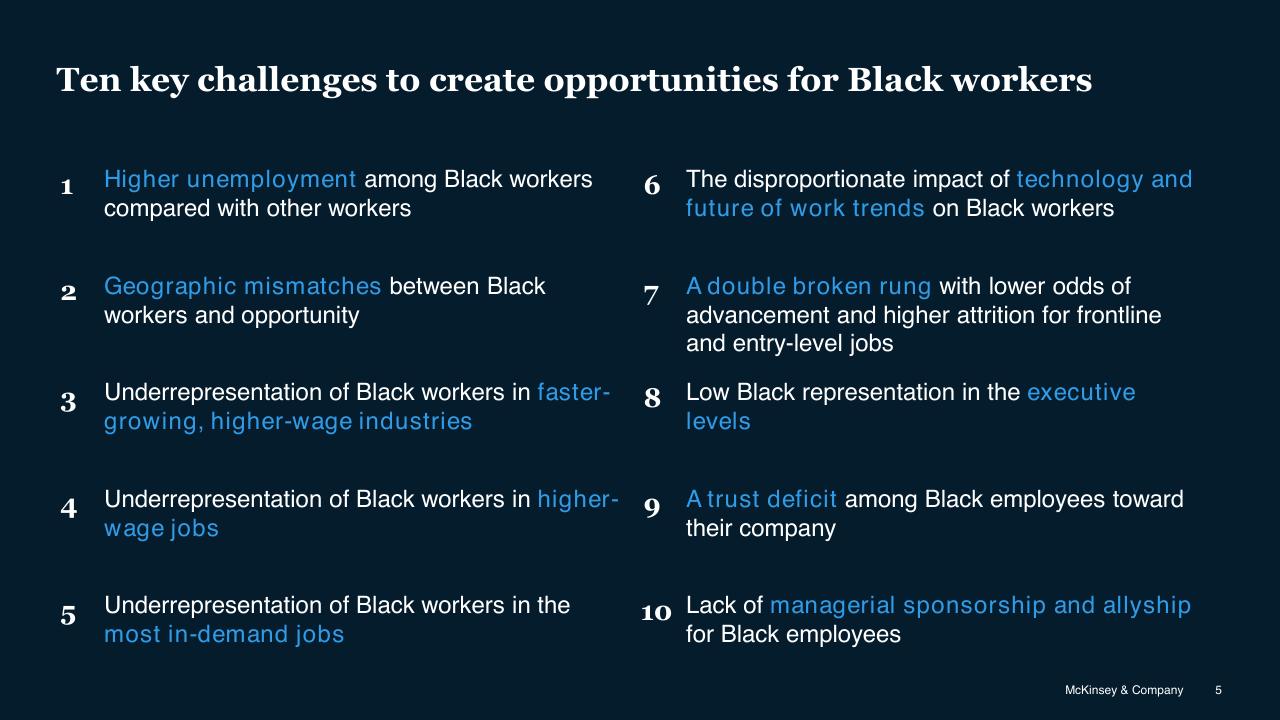 Ten key challenges to create opportunities for Black workers

1 Higher unemployment among Black workers compared with other workers

2 Geographic mismatches between Black workers and opportunity

3 Underrepresentation of Black workers in faster-growing, higher-wage industries

4 Underrepresentation of Black workers in higher-wage jobs

5 Underrepresentation of Black workers in the most in-demand jobs

6 The disproportionate impact of technology and future of work trends on Black workers

7 A double broken rung with lower odds of advancement and higher attrition for frontline and entry-level jobs

8 Low Black representation in the executive levels

9 A trust deficit among Black employees toward their company

10 Lack of managerial sponsorship and allyship for Black employees

McKinsey & Company 5